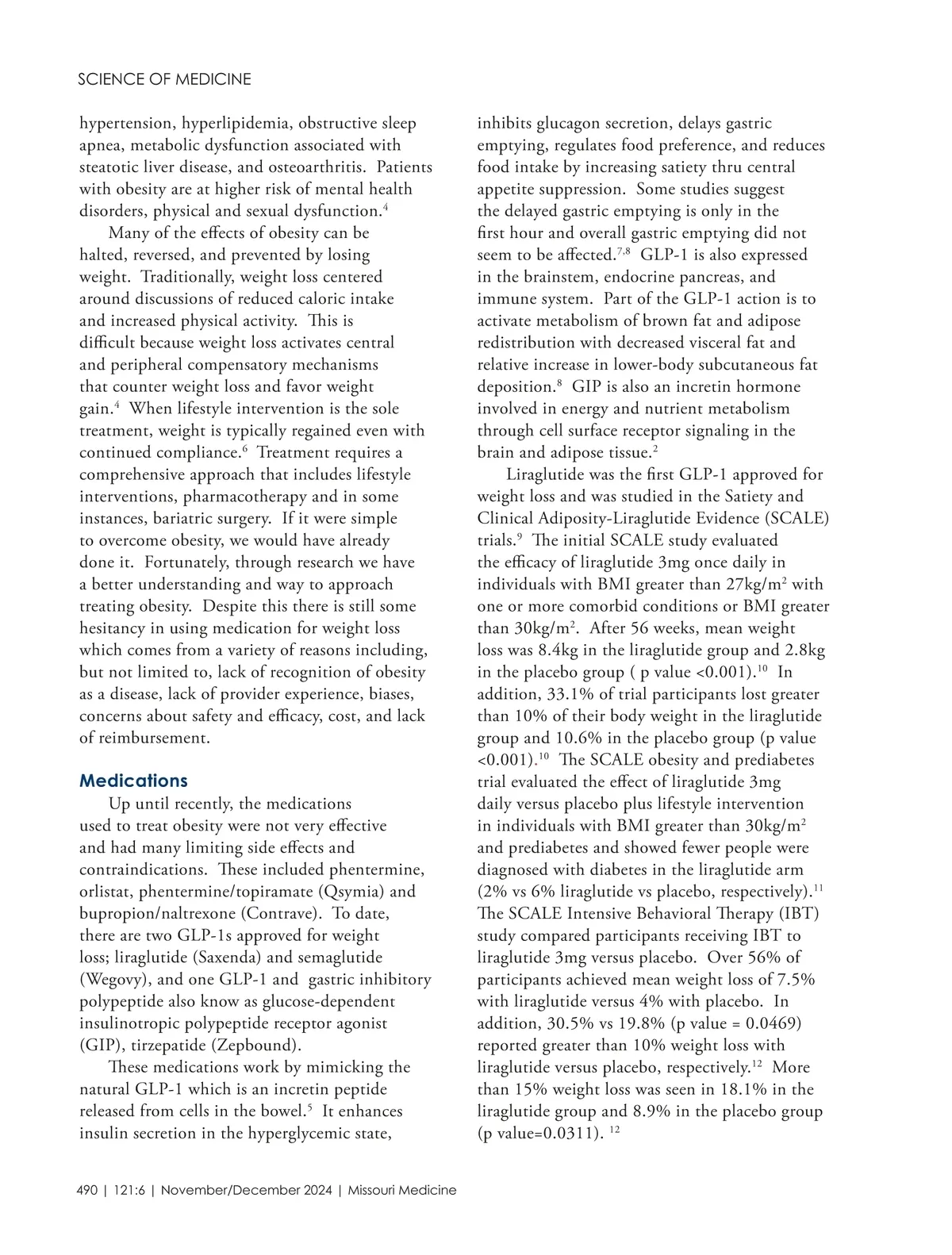 SCIENCE OF MEDICINE

hypertension, hyperlipidemia, obstructive sleep apnea, metabolic dysfunction associated with steatotic liver disease, and osteoarthritis. Patients with obesity are at higher risk of mental health disorders, physical and sexual dysfunction.$^{4}$

Many of the effects of obesity can be halted, reversed, and prevented by losing weight. Traditionally, weight loss centered around discussions of reduced caloric intake and increased physical activity. This is difficult because weight loss activates central and peripheral compensatory mechanisms that counter weight loss and favor weight gain.$^{4}$ When lifestyle intervention is the sole treatment, weight is typically regained even with continued compliance.$^{6}$ Treatment requires a comprehensive approach that includes lifestyle interventions, pharmacotherapy and in some instances, bariatric surgery. If it were simple to overcome obesity, we would have already done it. Fortunately, through research we have a better understanding and way to approach treating obesity. Despite this there is still some hesitancy in using medication for weight loss which comes from a variety of reasons including, but not limited to, lack of recognition of obesity as a disease, lack of provider experience, biases, concerns about safety and efficacy, cost, and lack of reimbursement.

Medications

Up until recently, the medications used to treat obesity were not very effective and had many limiting side effects and contraindications. These included phentermine, orlistat, phentermine/topiramate (Qsymia) and bupropion/naltrexone (Contrave). To date, there are two GLP-1s approved for weight loss; liraglutide (Saxenda) and semaglutide (Wegovy), and one GLP-1 and gastric inhibitory polypeptide also know as glucose-dependent insulinotropic polypeptide receptor agonist (GIP), tirzepatide (Zepbound).

These medications work by mimicking the natural GLP-1 which is an incretin peptide released from cells in the bowel.$^{5}$ It enhances insulin secretion in the hyperglycemic state, inhibits glucagon secretion, delays gastric emptying, regulates food preference, and reduces food intake by increasing satiety thru central appetite suppression. Some studies suggest the delayed gastric emptying is only in the first hour and overall gastric emptying did not seem to be affected.$^{7,8}$ GLP-1 is also expressed in the brainstem, endocrine pancreas, and immune system. Part of the GLP-1 action is to activate metabolism of brown fat and adipose redistribution with decreased visceral fat and relative increase in lower-body subcutaneous fat deposition.$^{8}$ GIP is also an incretin hormone involved in energy and nutrient metabolism through cell surface receptor signaling in the brain and adipose tissue.$^{2}$

Liraglutide was the first GLP-1 approved for weight loss and was studied in the Satiety and Clinical Adiposity-Liraglutide Evidence (SCALE) trials.$^{9}$ The initial SCALE study evaluated the efficacy of liraglutide 3mg once daily in individuals with BMI greater than 27kg/m$^{2}$ with one or more comorbid conditions or BMI greater than 30kg/m$^{2}$. After 56 weeks, mean weight loss was 8.4kg in the liraglutide group and 2.8kg in the placebo group ( p value <0.001).$^{10}$ In addition, 33.1% of trial participants lost greater than 10% of their body weight in the liraglutide group and 10.6% in the placebo group (p value <0.001).$^{10}$ The SCALE obesity and prediabetes trial evaluated the effect of liraglutide 3mg daily versus placebo plus lifestyle intervention in individuals with BMI greater than 30kg/m$^{2}$ and prediabetes and showed fewer people were diagnosed with diabetes in the liraglutide arm (2% vs 6% liraglutide vs placebo, respectively).$^{11}$ The SCALE Intensive Behavioral Therapy (IBT) study compared participants receiving IBT to liraglutide 3mg versus placebo. Over 56% of participants achieved mean weight loss of 7.5% with liraglutide versus 4% with placebo. In addition, 30.5% vs 19.8% (p value = 0.0469) reported greater than 10% weight loss with liraglutide versus placebo, respectively.$^{12}$ More than 15% weight loss was seen in 18.1% in the liraglutide group and 8.9% in the placebo group (p value=0.0311). $^{12}$

490 | 121:6 | November/December 2024 | Missouri Medicine